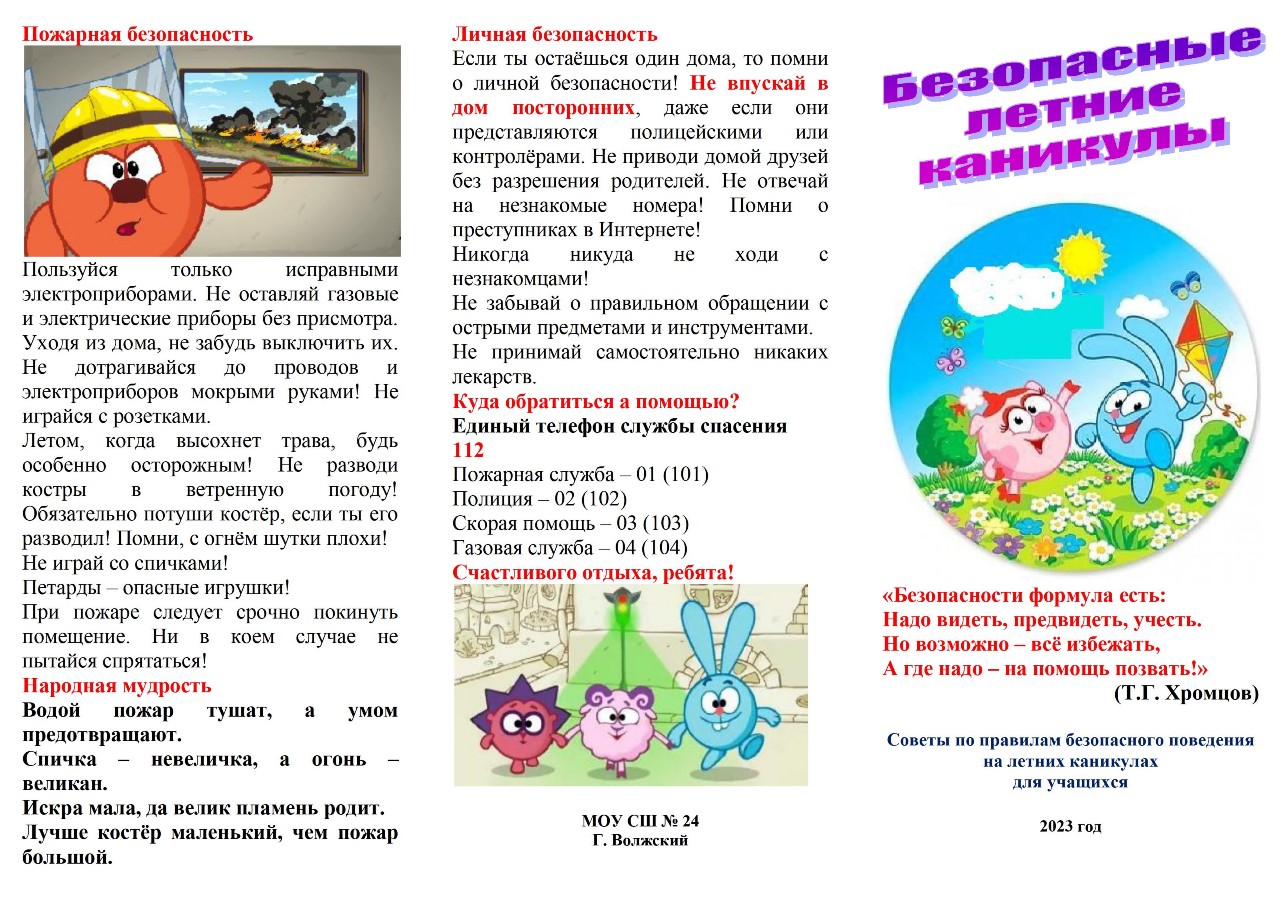 Пожарная безопасность

Пользуйся только исправными электроприборами. Не оставляй газовые и электрические приборы без присмотра. Уходя из дома, не забудь выключить их. Не дотрагивайся до проводов и электроприборов мокрыми руками! Не играйся с розетками.
Летом, когда высохнет трава, будь особенно осторожным! Не разводи костры в ветренную погоду! Обязательно потуши костёр, если ты его разводил! Помни, с огнём шутки плохи!
Не играй со спичками!
Петарды – опасные игрушки!
При пожаре следует срочно покинуть помещение. Ни в коем случае не пытайся спрятаться!

Народная мудрость
Водой пожар тушат, а умом предотвращают.
Спичка – невеличка, а огонь – великан.
Искра мала, да велик пламень родит.
Лучше костёр маленький, чем пожар большой.

Личная безопасность
Если ты остаёшься один дома, то помни о личной безопасности! Не впускай в дом посторонних, даже если они представляются полицейскими или контролёрами. Не приводи домой друзей без разрешения родителей. Не отвечай на незнакомые номера! Помни о преступниках в Интернете!
Никогда никуда не ходи с незнакомцами!
Не забывай о правильном обращении с острыми предметами и инструментами.
Не принимай самостоятельно никаких лекарств.

Куда обратиться а помощью?
Единый телефон службы спасения 112
Пожарная служба – 01 (101)
Полиция – 02 (102)
Скорая помощь – 03 (103)
Газовая служба – 04 (104)
Счастливого отдыха, ребята!

МОУ СШ № 24
Г. Волжский

Безопасные летние каникулы

«Безопасности формула есть:
Надо видеть, предвидеть, учесть.
Но возможно – всё избежать,
А где надо – на помощь позвать!»
(Т.Г. Хромцов)

Советы по правилам безопасного поведения на летних каникулах для учащихся

2023 год